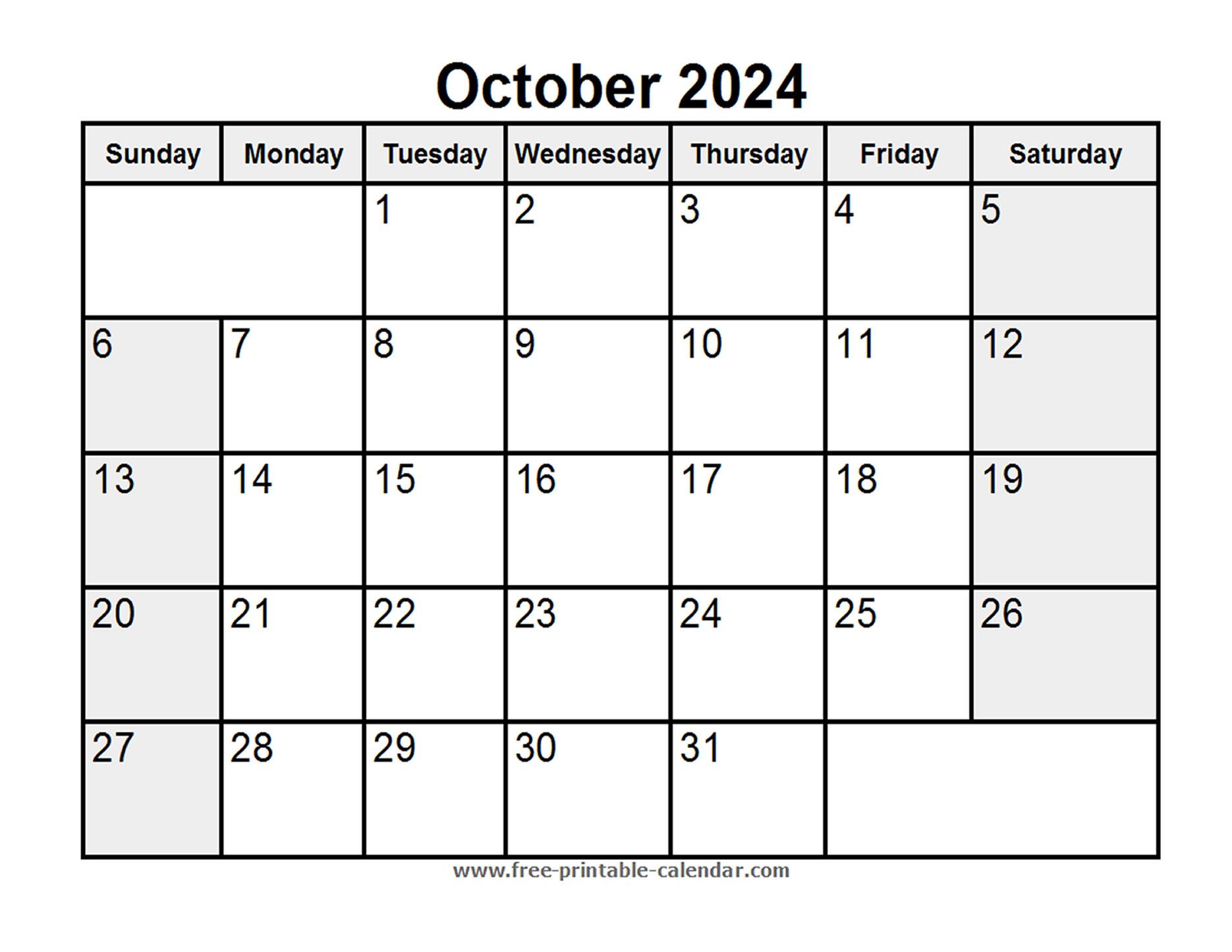 October 2024

| Sunday | Monday | Tuesday | Wednesday | Thursday | Friday | Saturday |
|---|---|---|---|---|---|---|
| | | 1 | 2 | 3 | 4 | 5 |
| 6 | 7 | 8 | 9 | 10 | 11 | 12 |
| 13 | 14 | 15 | 16 | 17 | 18 | 19 |
| 20 | 21 | 22 | 23 | 24 | 25 | 26 |
| 27 | 28 | 29 | 30 | 31 | | |

www.free-printable-calendar.com